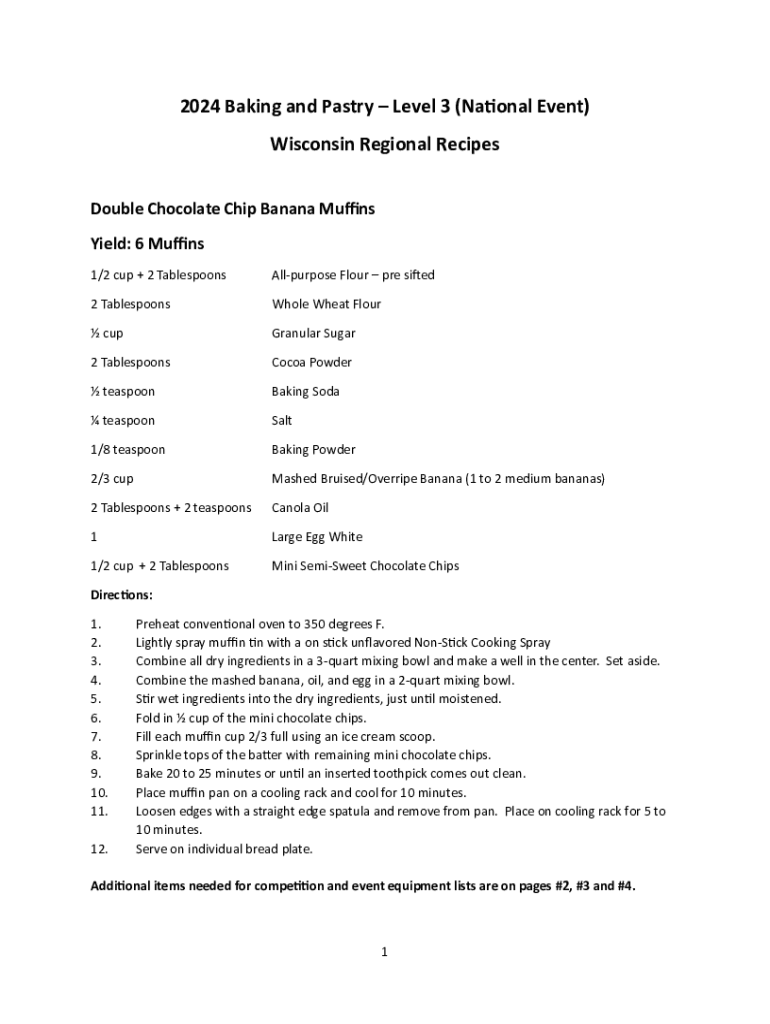 2024 Baking and Pastry – Level 3 (National Event)

Wisconsin Regional Recipes

Double Chocolate Chip Banana Muffins

Yield: 6 Muffins

| | |
|---|---|
| 1/2 cup + 2 Tablespoons | All-purpose Flour – pre sifted |
| 2 Tablespoons | Whole Wheat Flour |
| ½ cup | Granular Sugar |
| 2 Tablespoons | Cocoa Powder |
| ½ teaspoon | Baking Soda |
| ¼ teaspoon | Salt |
| 1/8 teaspoon | Baking Powder |
| 2/3 cup | Mashed Bruised/Overripe Banana (1 to 2 medium bananas) |
| 2 Tablespoons + 2 teaspoons | Canola Oil |
| 1 | Large Egg White |
| 1/2 cup + 2 Tablespoons | Mini Semi-Sweet Chocolate Chips |

Directions:

1. Preheat conventional oven to 350 degrees F.
2. Lightly spray muffin tin with a on stick unflavored Non-Stick Cooking Spray
3. Combine all dry ingredients in a 3-quart mixing bowl and make a well in the center. Set aside.
4. Combine the mashed banana, oil, and egg in a 2-quart mixing bowl.
5. Stir wet ingredients into the dry ingredients, just until moistened.
6. Fold in ½ cup of the mini chocolate chips.
7. Fill each muffin cup 2/3 full using an ice cream scoop.
8. Sprinkle tops of the batter with remaining mini chocolate chips.
9. Bake 20 to 25 minutes or until an inserted toothpick comes out clean.
10. Place muffin pan on a cooling rack and cool for 10 minutes.
11. Loosen edges with a straight edge spatula and remove from pan. Place on cooling rack for 5 to 10 minutes.
12. Serve on individual bread plate.

Additional items needed for competition and event equipment lists are on pages #2, #3 and #4.

1